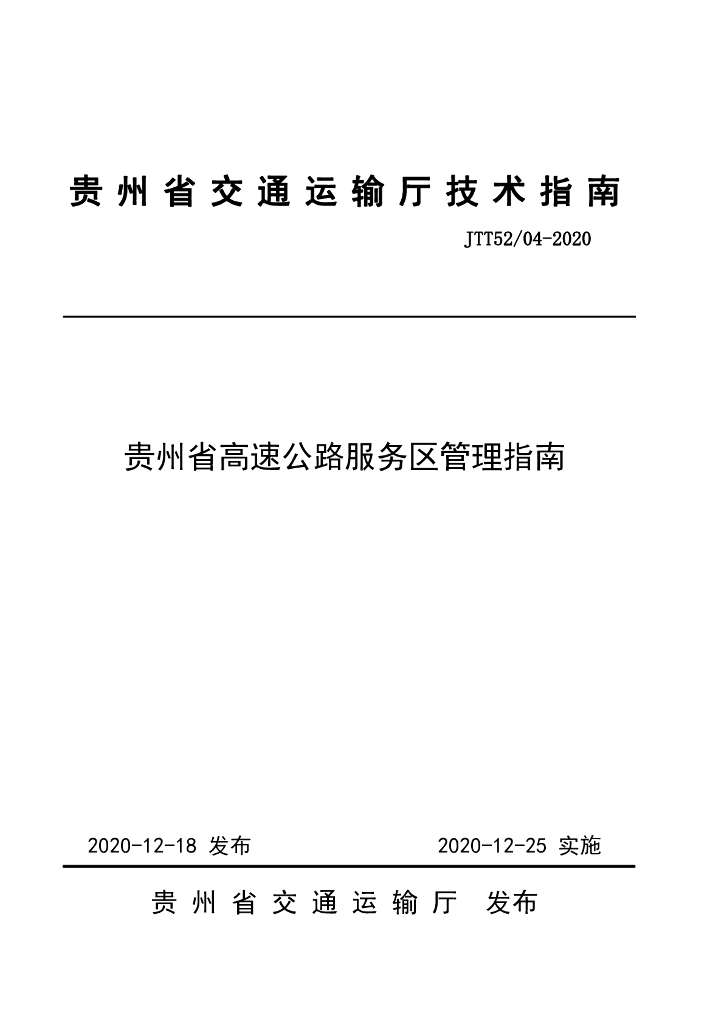 贵州省交通运输厅技术指南

JTT52/04-2020

贵州省高速公路服务区管理指南

2020-12-18 发布

2020-12-25 实施

贵州省交通运输厅 发布